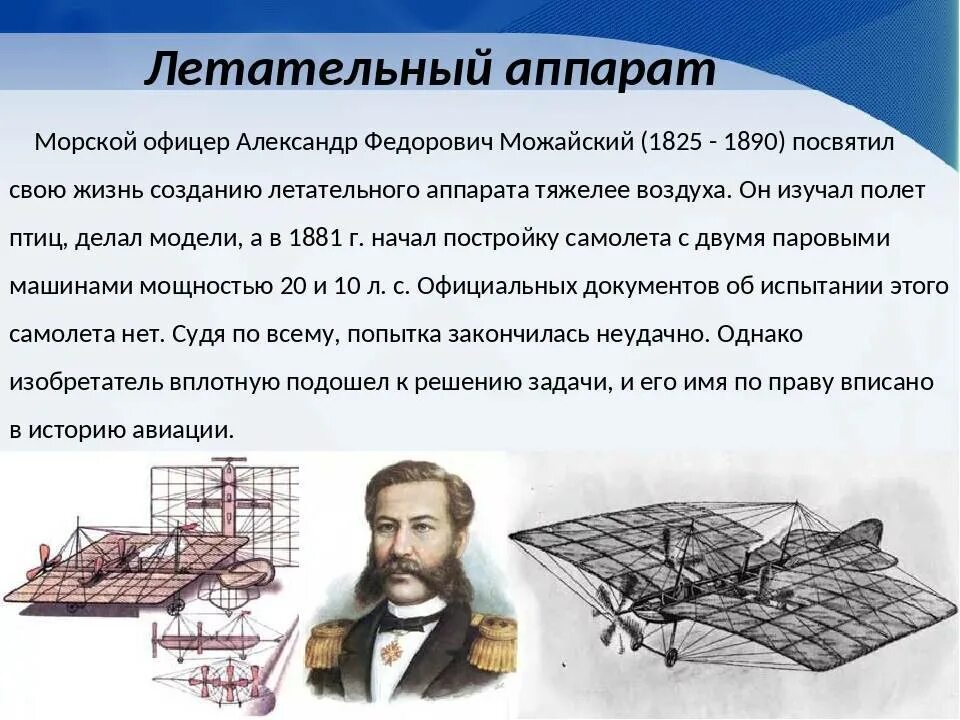 Летательный аппарат

Морской офицер Александр Федорович Можайский (1825 - 1890) посвятил свою жизнь созданию летательного аппарата тяжелее воздуха. Он изучал полет птиц, делал модели, а в 1881 г. начал постройку самолета с двумя паровыми машинами мощностью 20 и 10 л. с. Официальных документов об испытании этого самолета нет. Судя по всему, попытка закончилась неудачно. Однако изобретатель вплотную подошел к решению задачи, и его имя по праву вписано в историю авиации.